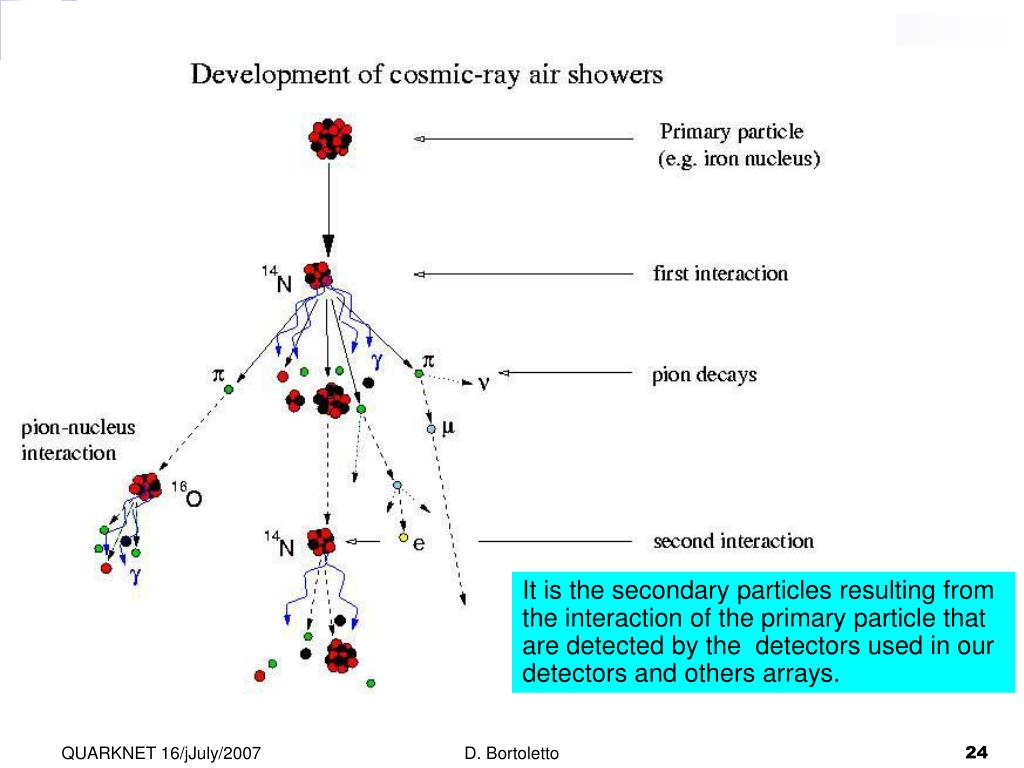 Development of cosmic-ray air showers

Primary particle
(e.g. iron nucleus)

$^{14}N$

first interaction

$\pi$

$\gamma$

$\pi$

$\nu$

pion decays

$\mu$

pion-nucleus interaction

$^{16}O$

$\gamma$

$^{14}N$

e

second interaction

It is the secondary particles resulting from the interaction of the primary particle that are detected by the detectors used in our detectors and others arrays.

QUARKNET 16/jJuly/2007

D. Bortoletto

24